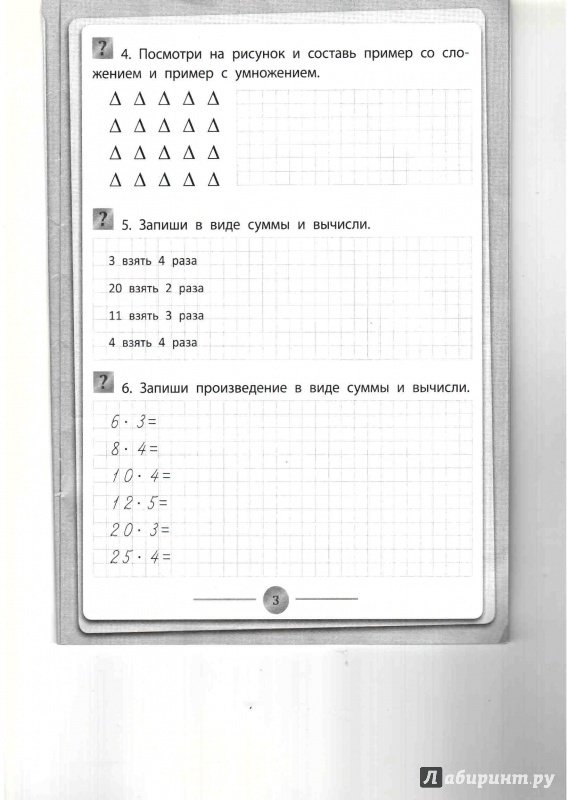 ? 4. Посмотри на рисунок и составь пример со сложением и пример с умножением.

Δ Δ Δ Δ Δ
Δ Δ Δ Δ Δ
Δ Δ Δ Δ Δ
Δ Δ Δ Δ Δ

? 5. Запиши в виде суммы и вычисли.

3 взять 4 раза

20 взять 2 раза

11 взять 3 раза

4 взять 4 раза

? 6. Запиши произведение в виде суммы и вычисли.

$6 \cdot 3 =$

$8 \cdot 4 =$

$10 \cdot 4 =$

$12 \cdot 5 =$

$20 \cdot 3 =$

$25 \cdot 4 =$

3

Лабиринт.ру